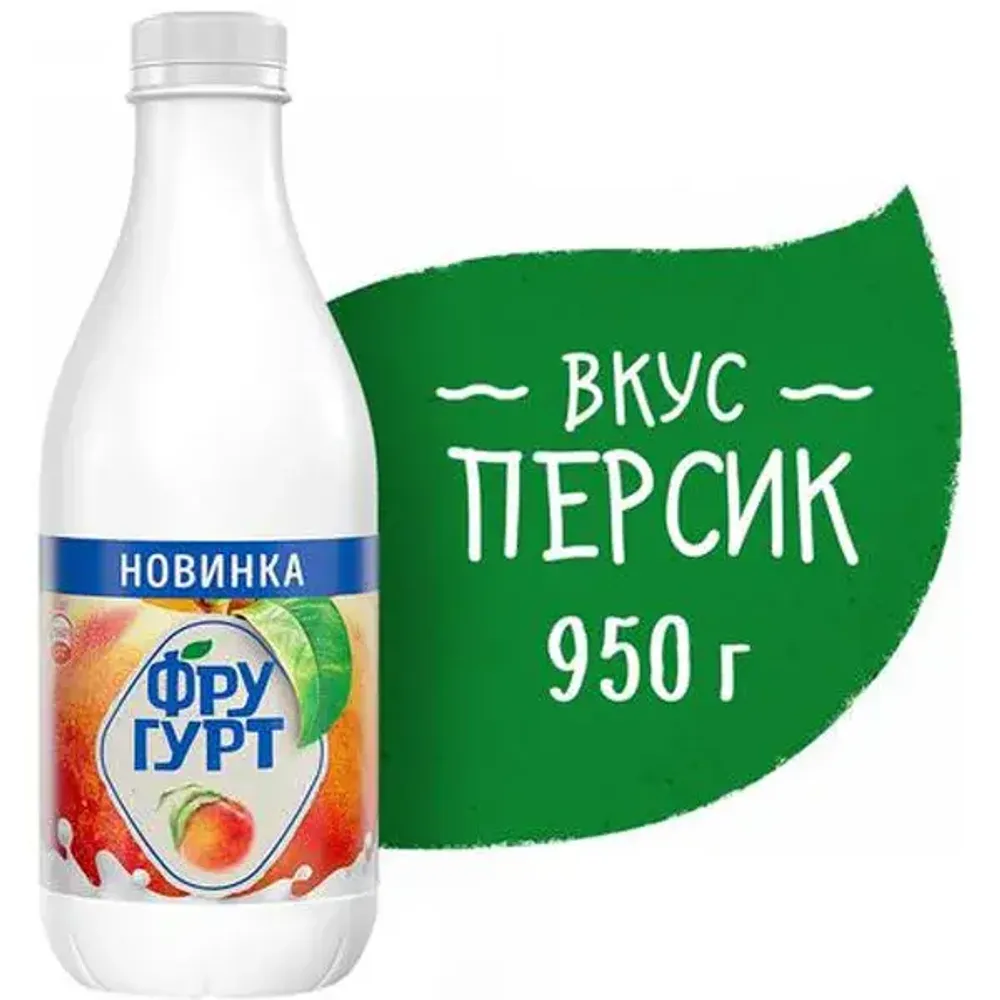 НОВИНКА

ФРУ
ГУРТ

ВКУС
ПЕРСИК
950 г